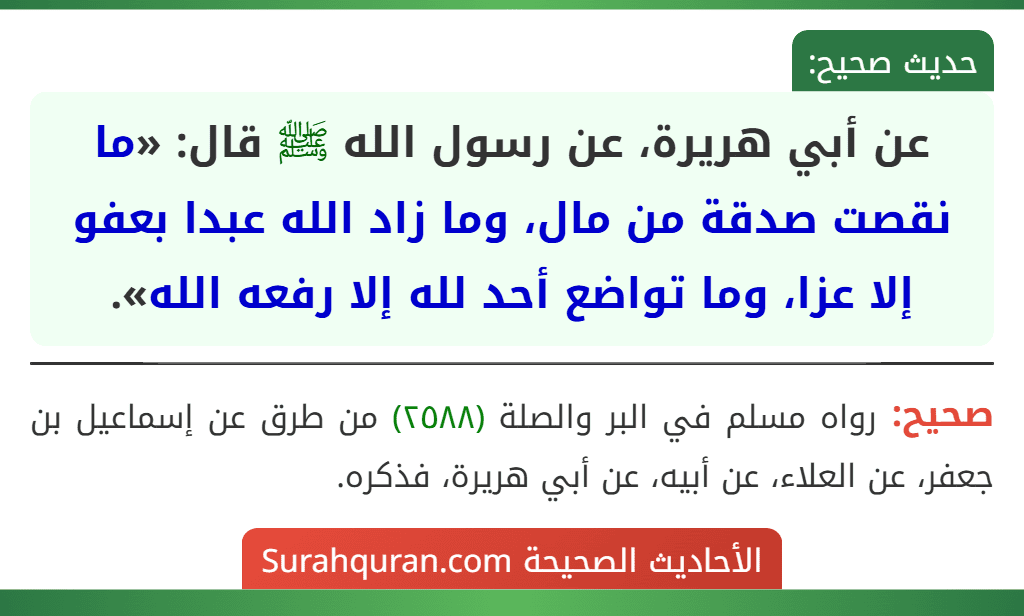 حديث صحيح:

عن أبي هريرة، عن رسول الله ﷺ قال: «ما نقصت صدقة من مال، وما زاد الله عبدا بعفو إلا عزا، وما تواضع أحد لله إلا رفعه الله».

صحيح: رواه مسلم في البر والصلة (٢٥٨٨) من طرق عن إسماعيل بن جعفر، عن العلاء، عن أبيه، عن أبي هريرة، فذكره.

الأحاديث الصحيحة Surahquran.com